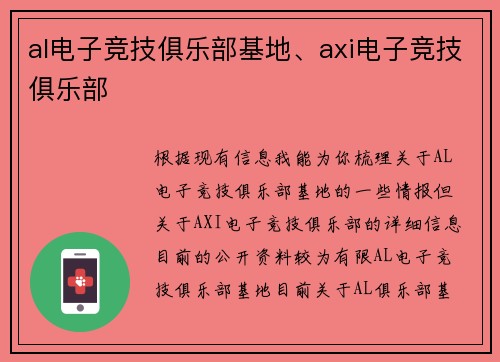 al电子竞技俱乐部基地、axi电子竞技俱乐部

根据现有信息我能为你梳理关于AL电子竞技俱乐部基地的一些情报但关于AXI电子竞技俱乐部的详细信息目前的公开资料较为有限AL电子竞技俱乐部基地目前关于AL俱乐部基